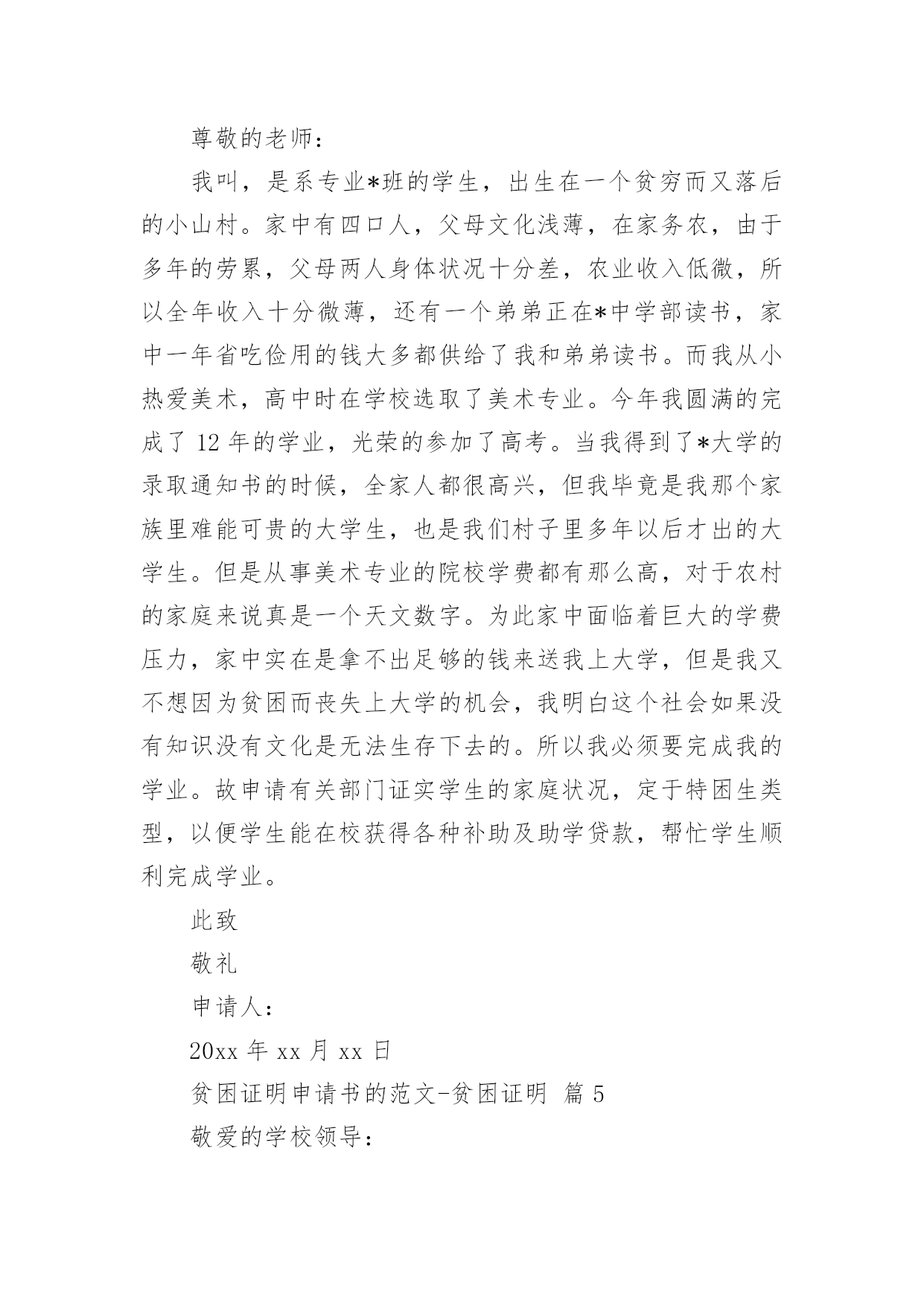 尊敬的老师：

我叫，是系专业*班的学生，出生在一个贫穷而又落后的小山村。家中有四口人，父母文化浅薄，在家务农，由于多年的劳累，父母两人身体状况十分差，农业收入低微，所以全年收入十分微薄，还有一个弟弟正在*中学部读书，家中一年省吃俭用的钱大多都供给了我和弟弟读书。而我从小热爱美术，高中时在学校选取了美术专业。今年我圆满的完成了 12 年的学业，光荣的参加了高考。当我得到了*大学的录取通知书的时候，全家人都很高兴，但我毕竟是我那个家族里难能可贵的大学生，也是我们村子里多年以后才出的大学生。但是从事美术专业的院校学费都有那么高，对于农村的家庭来说真是一个天文数字。为此家中面临着巨大的学费压力，家中实在是拿不出足够的钱来送我上大学，但是我又不想因为贫困而丧失上大学的机会，我明白这个社会如果没有知识没有文化是无法生存下去的。所以我必须要完成我的学业。故申请有关部门证实学生的家庭状况，定于特困生类型，以便学生能在校获得各种补助及助学贷款，帮忙学生顺利完成学业。

此致

敬礼

申请人：

20xx 年 xx 月 xx 日

贫困证明申请书的范文-贫困证明 篇 5

敬爱的学校领导：